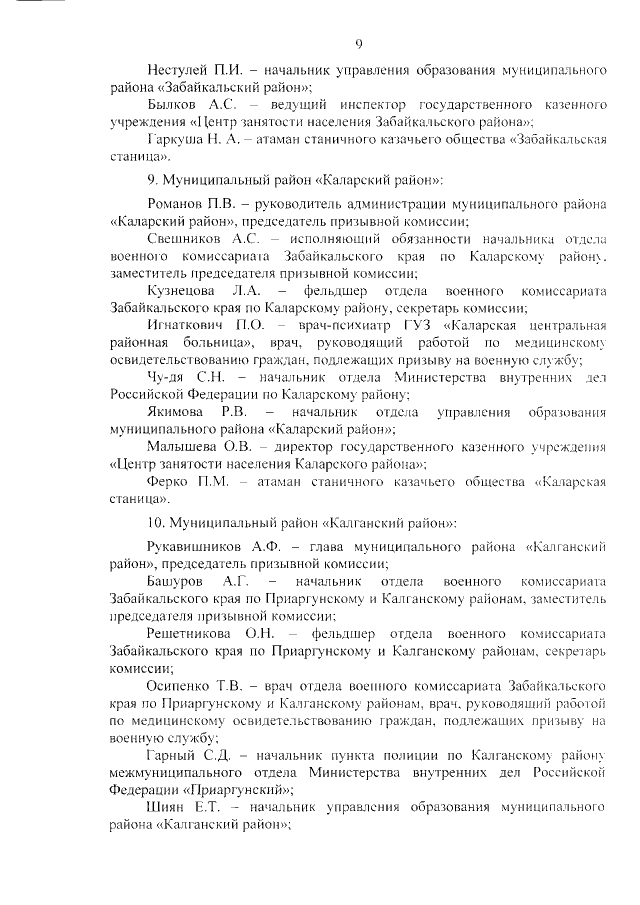 9

Нестулей П.И. – начальник управления образования муниципального района «Забайкальский район»;

Былков А.С. – ведущий инспектор государственного казенного учреждения «Центр занятости населения Забайкальского района»;

Гаркуша Н. А. – атаман станичного казачьего общества «Забайкальская станица».

9. Муниципальный район «Каларский район»:

Романов П.В. – руководитель администрации муниципального района «Каларский район», председатель призывной комиссии;

Свешников А.С. – исполняющий обязанности начальника отдела военного комиссариата Забайкальского края по Каларскому району, заместитель председателя призывной комиссии;

Кузнецова Л.А. – фельдшер отдела военного комиссариата Забайкальского края по Каларскому району, секретарь комиссии;

Игнаткович П.О. – врач-психиатр ГУЗ «Каларская центральная районная больница», врач, руководящий работой по медицинскому освидетельствованию граждан, подлежащих призыву на военную службу;

Чу-дя С.Н. – начальник отдела Министерства внутренних дел Российской Федерации по Каларскому району;

Якимова Р.В. – начальник отдела управления образования муниципального района «Каларский район»;

Малышева О.В. – директор государственного казенного учреждения «Центр занятости населения Каларского района»;

Ферко П.М. – атаман станичного казачьего общества «Каларская станица».

10. Муниципальный район «Калганский район»:

Рукавишников А.Ф. – глава муниципального района «Калганский район», председатель призывной комиссии;

Башуров А.Г. – начальник отдела военного комиссариата Забайкальского края по Приаргунскому и Калганскому районам, заместитель председателя призывной комиссии;

Решетникова О.Н. – фельдшер отдела военного комиссариата Забайкальского края по Приаргунскому и Калганскому районам, секретарь комиссии;

Осипенко Т.В. – врач отдела военного комиссариата Забайкальского края по Приаргунскому и Калганскому районам, врач, руководящий работой по медицинскому освидетельствованию граждан, подлежащих призыву на военную службу;

Гарный С.Д. – начальник пункта полиции по Калганскому району межмуниципального отдела Министерства внутренних дел Российской Федерации «Приаргунский»;

Шиян Е.Т. – начальник управления образования муниципального района «Калганский район»;